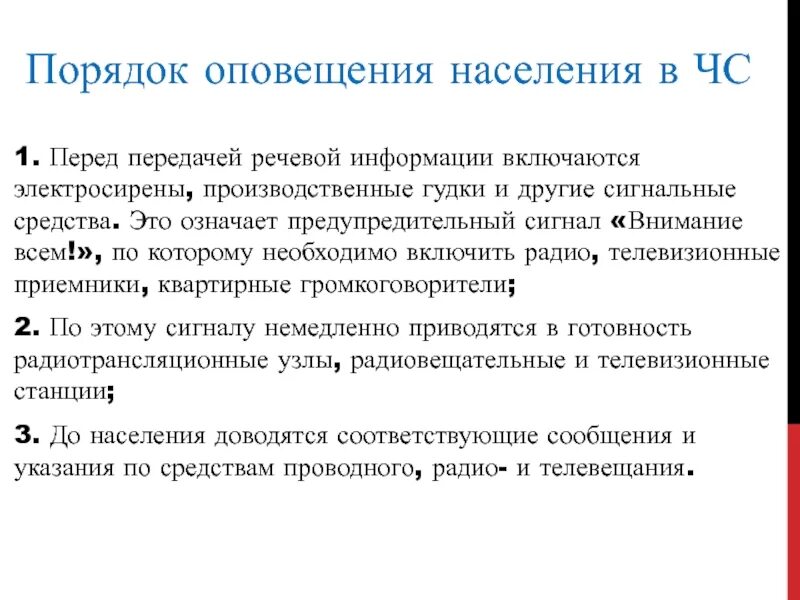 Порядок оповещения населения в ЧС

1. Перед передачей речевой информации включаются электросирены, производственные гудки и другие сигнальные средства. Это означает предупредительный сигнал «Внимание всем!», по которому необходимо включить радио, телевизионные приемники, квартирные громкоговорители;

2. По этому сигналу немедленно приводятся в готовность радиотрансляционные узлы, радиовещательные и телевизионные станции;

3. До населения доводятся соответствующие сообщения и указания по средствам проводного, радио- и телевещания.